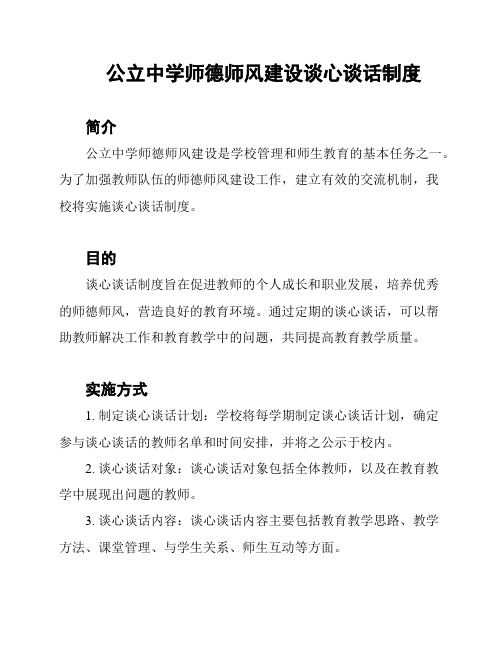 公立中学师德师风建设谈心谈话制度

简介

公立中学师德师风建设是学校管理和师生教育的基本任务之一。为了加强教师队伍的师德师风建设工作，建立有效的交流机制，我校将实施谈心谈话制度。

目的

谈心谈话制度旨在促进教师的个人成长和职业发展，培养优秀的师德师风，营造良好的教育环境。通过定期的谈心谈话，可以帮助教师解决工作和教育教学中的问题，共同提高教育教学质量。

实施方式

1. 制定谈心谈话计划：学校将每学期制定谈心谈话计划，确定参与谈心谈话的教师名单和时间安排，并将之公示于校内。

2. 谈心谈话对象：谈心谈话对象包括全体教师，以及在教育教学中展现出问题的教师。

3. 谈心谈话内容：谈心谈话内容主要包括教育教学思路、教学方法、课堂管理、与学生关系、师生互动等方面。